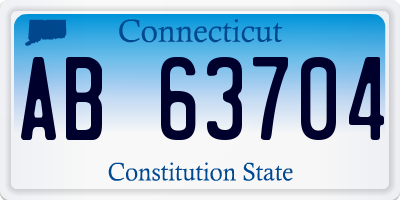 Connecticut

AB 63704

Constitution State